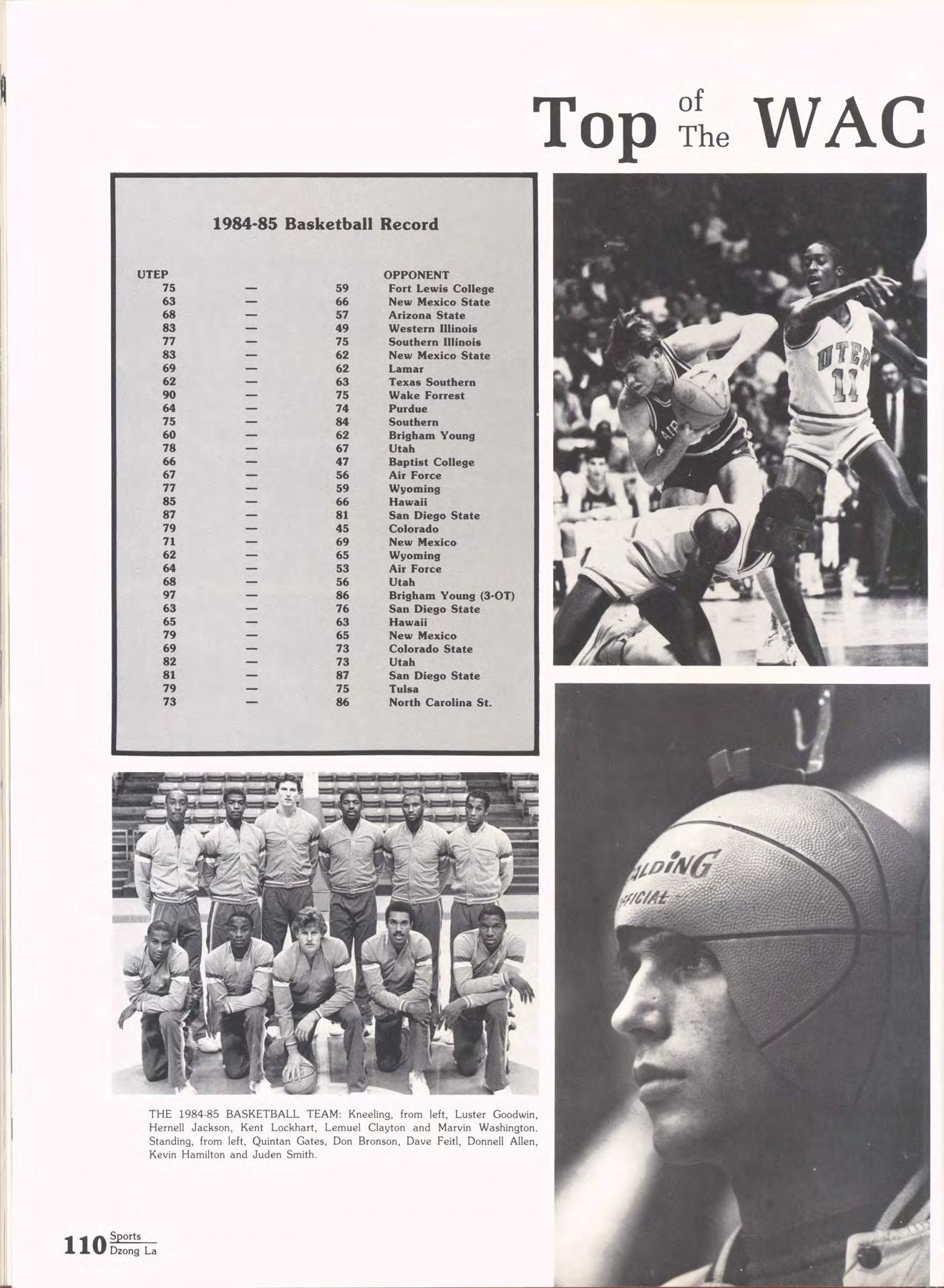 Top of The WAC

1984-85 Basketball Record

| UTEP | | | OPPONENT |
|---|---|---|---|
| 75 | — | 59 | Fort Lewis College |
| 63 | — | 66 | New Mexico State |
| 68 | — | 57 | Arizona State |
| 83 | — | 49 | Western Illinois |
| 77 | — | 75 | Southern Illinois |
| 83 | — | 62 | New Mexico State |
| 69 | — | 62 | Lamar |
| 62 | — | 63 | Texas Southern |
| 90 | — | 75 | Wake Forrest |
| 64 | — | 74 | Purdue |
| 75 | — | 84 | Southern |
| 60 | — | 62 | Brigham Young |
| 78 | — | 67 | Utah |
| 66 | — | 47 | Baptist College |
| 67 | — | 56 | Air Force |
| 77 | — | 59 | Wyoming |
| 85 | — | 66 | Hawaii |
| 87 | — | 81 | San Diego State |
| 79 | — | 45 | Colorado |
| 71 | — | 69 | New Mexico |
| 62 | — | 65 | Wyoming |
| 64 | — | 53 | Air Force |
| 68 | — | 56 | Utah |
| 97 | — | 86 | Brigham Young (3-OT) |
| 63 | — | 76 | San Diego State |
| 65 | — | 63 | Hawaii |
| 79 | — | 65 | New Mexico |
| 69 | — | 73 | Colorado State |
| 82 | — | 73 | Utah |
| 81 | — | 87 | San Diego State |
| 79 | — | 75 | Tulsa |
| 73 | — | 86 | North Carolina St. |

THE 1984-85 BASKETBALL TEAM: Kneeling, from left, Luster Goodwin, Hernell Jackson, Kent Lockhart, Lemuel Clayton and Marvin Washington. Standing, from left, Quintan Gates, Don Bronson, Dave Feitl, Donnell Allen, Kevin Hamilton and Juden Smith.

110 Sports
Dzong La